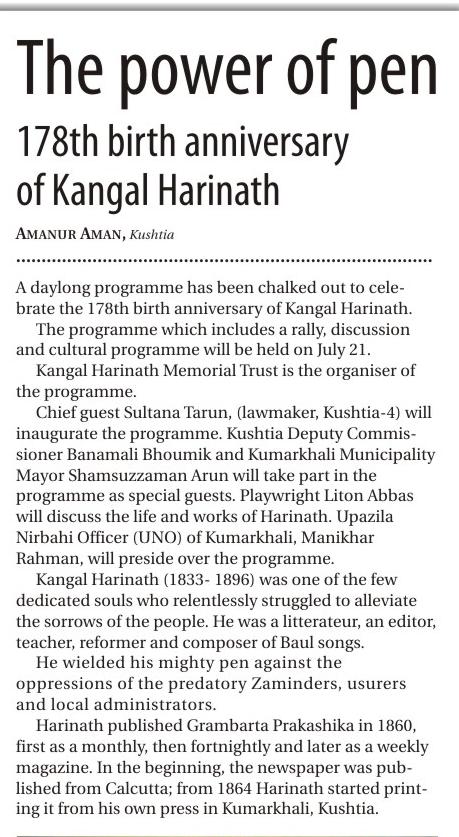 The power of pen

178th birth anniversary of Kangal Harinath

AMANUR AMAN, Kushtia

A daylong programme has been chalked out to celebrate the 178th birth anniversary of Kangal Harinath.

The programme which includes a rally, discussion and cultural programme will be held on July 21.

Kangal Harinath Memorial Trust is the organiser of the programme.

Chief guest Sultana Tarun, (lawmaker, Kushtia-4) will inaugurate the programme. Kushtia Deputy Commissioner Banamali Bhoumik and Kumarkhali Municipality Mayor Shamsuzzaman Arun will take part in the programme as special guests. Playwright Liton Abbas will discuss the life and works of Harinath. Upazila Nirbahi Officer (UNO) of Kumarkhali, Manikhar Rahman, will preside over the programme.

Kangal Harinath (1833- 1896) was one of the few dedicated souls who relentlessly struggled to alleviate the sorrows of the people. He was a litterateur, an editor, teacher, reformer and composer of Baul songs.

He wielded his mighty pen against the oppressions of the predatory Zaminders, usurers and local administrators.

Harinath published Grambarta Prakashika in 1860, first as a monthly, then fortnightly and later as a weekly magazine. In the beginning, the newspaper was published from Calcutta; from 1864 Harinath started printing it from his own press in Kumarkhali, Kushtia.